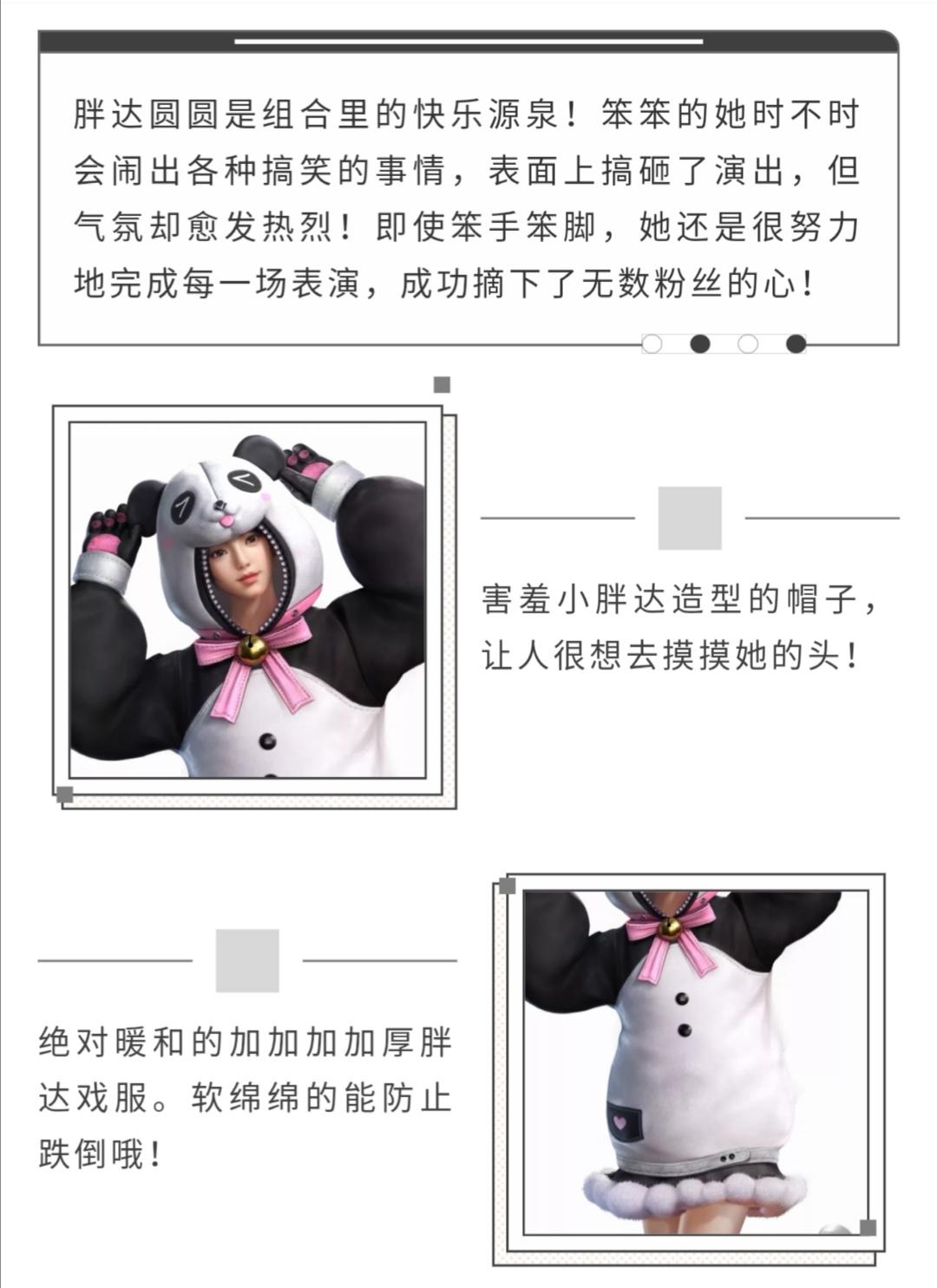 胖达圆圆是组合里的快乐源泉！笨笨的她时不时会闹出各种搞笑的事情，表面上搞砸了演出，但气氛却愈发热烈！即使笨手笨脚，她还是很努力地完成每一场表演，成功摘下了无数粉丝的心！

害羞小胖达造型的帽子，让人很想去摸摸她的头！

绝对暖和的加加加加厚胖达戏服。软绵绵的能防止跌倒哦！